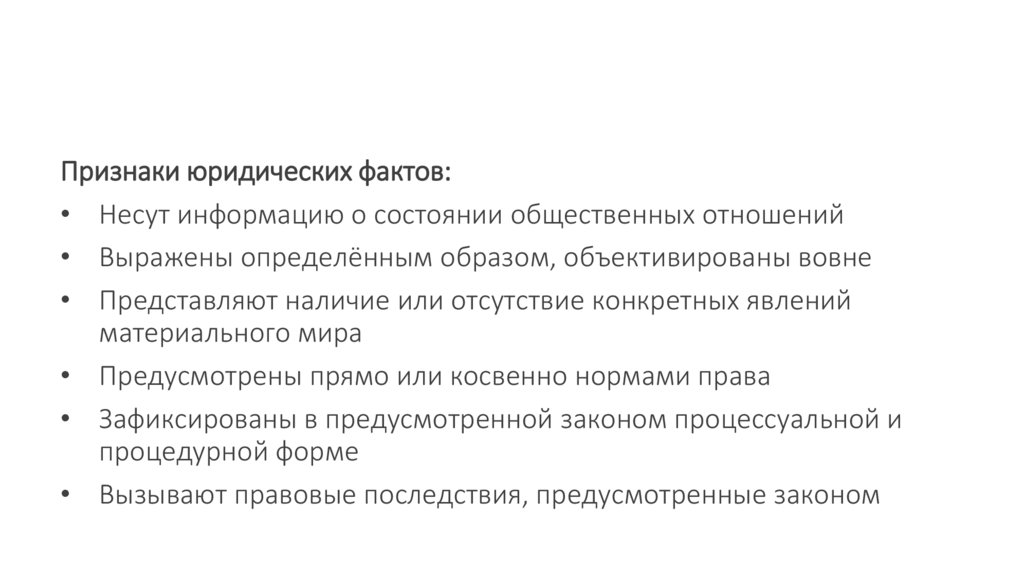 Признаки юридических фактов:

• Несут информацию о состоянии общественных отношений
• Выражены определённым образом, объективированы вовне
• Представляют наличие или отсутствие конкретных явлений материального мира
• Предусмотрены прямо или косвенно нормами права
• Зафиксированы в предусмотренной законом процессуальной и процедурной форме
• Вызывают правовые последствия, предусмотренные законом